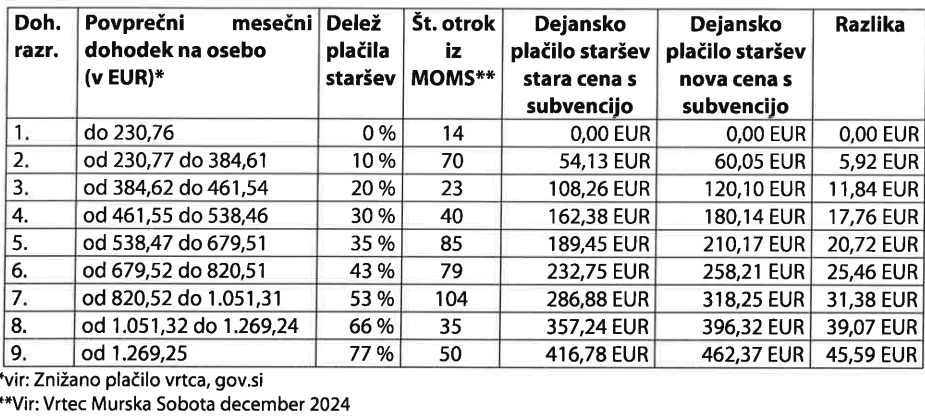 | Doh. razr. | Povprečni mesečni dohodek na osebo (v EUR)* | Delež plačila staršev | Št. otrok iz MOMS** | Dejansko plačilo staršev stara cena s subvencijo | Dejansko plačilo staršev nova cena s subvencijo | Razlika |
|---|---|---|---|---|---|---|
| 1. | do 230,76 | 0 % | 14 | 0,00 EUR | 0,00 EUR | 0,00 EUR |
| 2. | od 230,77 do 384,61 | 10 % | 70 | 54,13 EUR | 60,05 EUR | 5,92 EUR |
| 3. | od 384,62 do 461,54 | 20 % | 23 | 108,26 EUR | 120,10 EUR | 11,84 EUR |
| 4. | od 461,55 do 538,46 | 30 % | 40 | 162,38 EUR | 180,14 EUR | 17,76 EUR |
| 5. | od 538,47 do 679,51 | 35 % | 85 | 189,45 EUR | 210,17 EUR | 20,72 EUR |
| 6. | od 679,52 do 820,51 | 43 % | 79 | 232,75 EUR | 258,21 EUR | 25,46 EUR |
| 7. | od 820,52 do 1.051,31 | 53 % | 104 | 286,88 EUR | 318,25 EUR | 31,38 EUR |
| 8. | od 1.051,32 do 1.269,24 | 66 % | 35 | 357,24 EUR | 396,32 EUR | 39,07 EUR |
| 9. | od 1.269,25 | 77 % | 50 | 416,78 EUR | 462,37 EUR | 45,59 EUR |

*vir: Znižano plačilo vrtca, gov.si
**Vir: Vrtec Murska Sobota december 2024